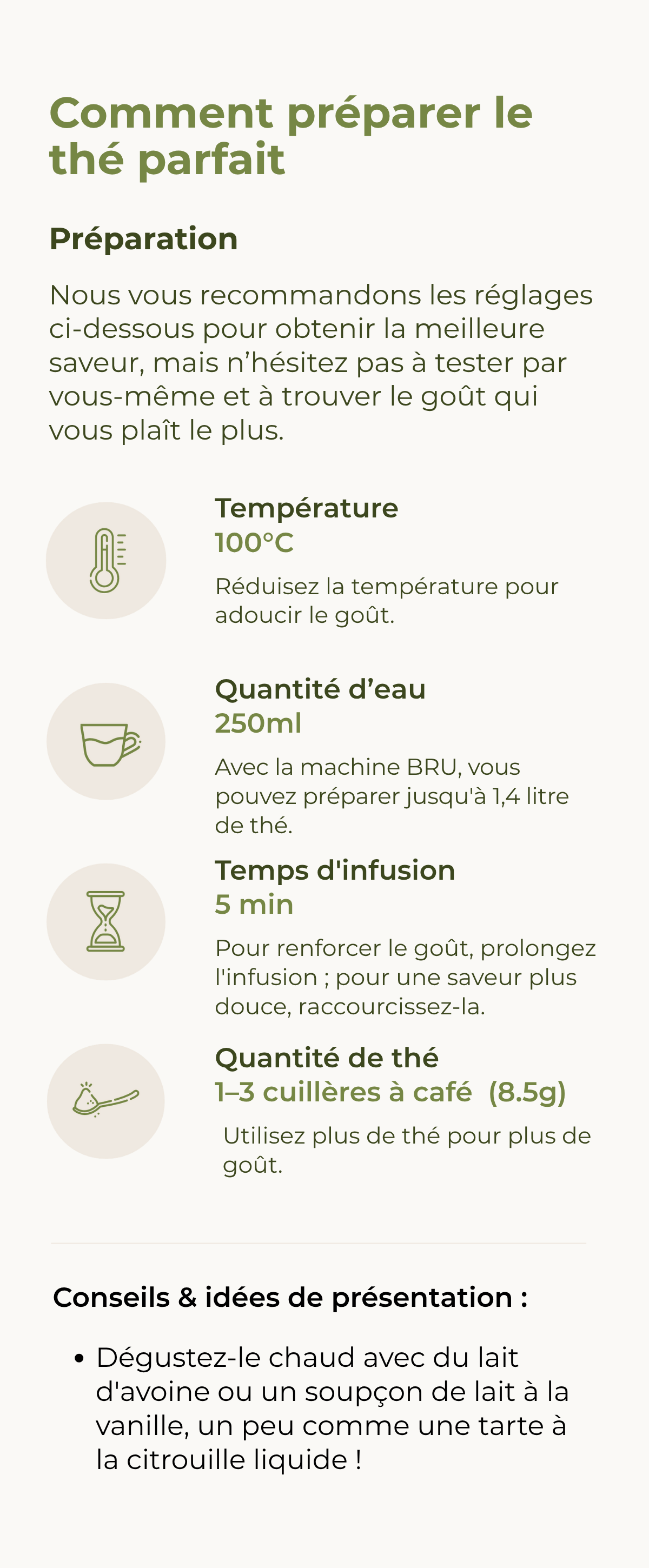 Comment préparer le thé parfait

Préparation

Nous vous recommandons les réglages ci-dessous pour obtenir la meilleure saveur, mais n'hésitez pas à tester par vous-même et à trouver le goût qui vous plaît le plus.

Température
100°C

Réduisez la température pour adoucir le goût.

Quantité d'eau
250ml

Avec la machine BRU, vous pouvez préparer jusqu'à 1,4 litre de thé.

Temps d'infusion
5 min

Pour renforcer le goût, prolongez l'infusion ; pour une saveur plus douce, raccourcissez-la.

Quantité de thé
1–3 cuillères à café (8.5g)

Utilisez plus de thé pour plus de goût.

Conseils & idées de présentation :

• Dégustez-le chaud avec du lait d'avoine ou un soupçon de lait à la vanille, un peu comme une tarte à la citrouille liquide !